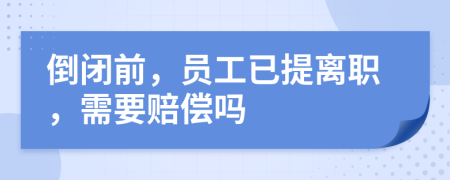 倒闭前，员工已提离职，需要赔偿吗